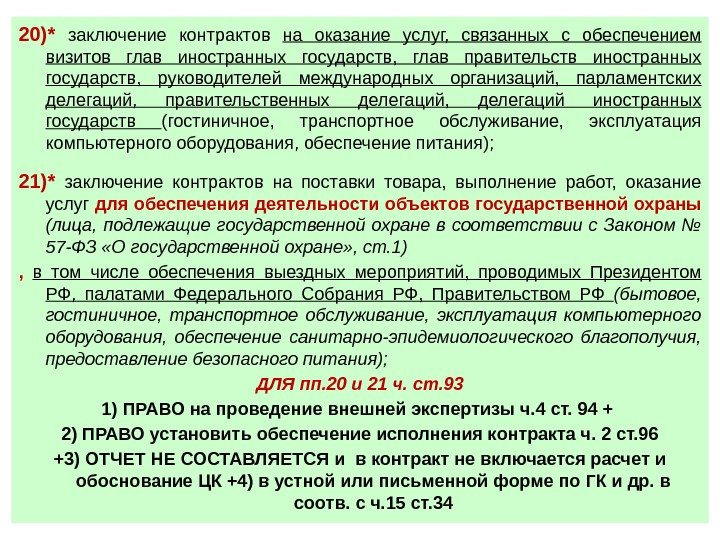 20)* заключение контрактов на оказание услуг, связанных с обеспечением визитов глав иностранных государств, глав правительств иностранных государств, руководителей международных организаций, парламентских делегаций, правительственных делегаций, делегаций иностранных государств (гостиничное, транспортное обслуживание, эксплуатация компьютерного оборудования, обеспечение питания);

21)* заключение контрактов на поставки товара, выполнение работ, оказание услуг для обеспечения деятельности объектов государственной охраны (лица, подлежащие государственной охране в соответствии с Законом № 57-ФЗ «О государственной охране», ст.1)

, в том числе обеспечения выездных мероприятий, проводимых Президентом РФ, палатами Федерального Собрания РФ, Правительством РФ (бытовое, гостиничное, транспортное обслуживание, эксплуатация компьютерного оборудования, обеспечение санитарно-эпидемиологического благополучия, предоставление безопасного питания);

ДЛЯ пп.20 и 21 ч. ст.93

1) ПРАВО на проведение внешней экспертизы ч.4 ст. 94 +

2) ПРАВО установить обеспечение исполнения контракта ч. 2 ст.96

+3) ОТЧЕТ НЕ СОСТАВЛЯЕТСЯ и в контракт не включается расчет и обоснование ЦК +4) в устной или письменной форме по ГК и др. в соотв. с ч.15 ст.34